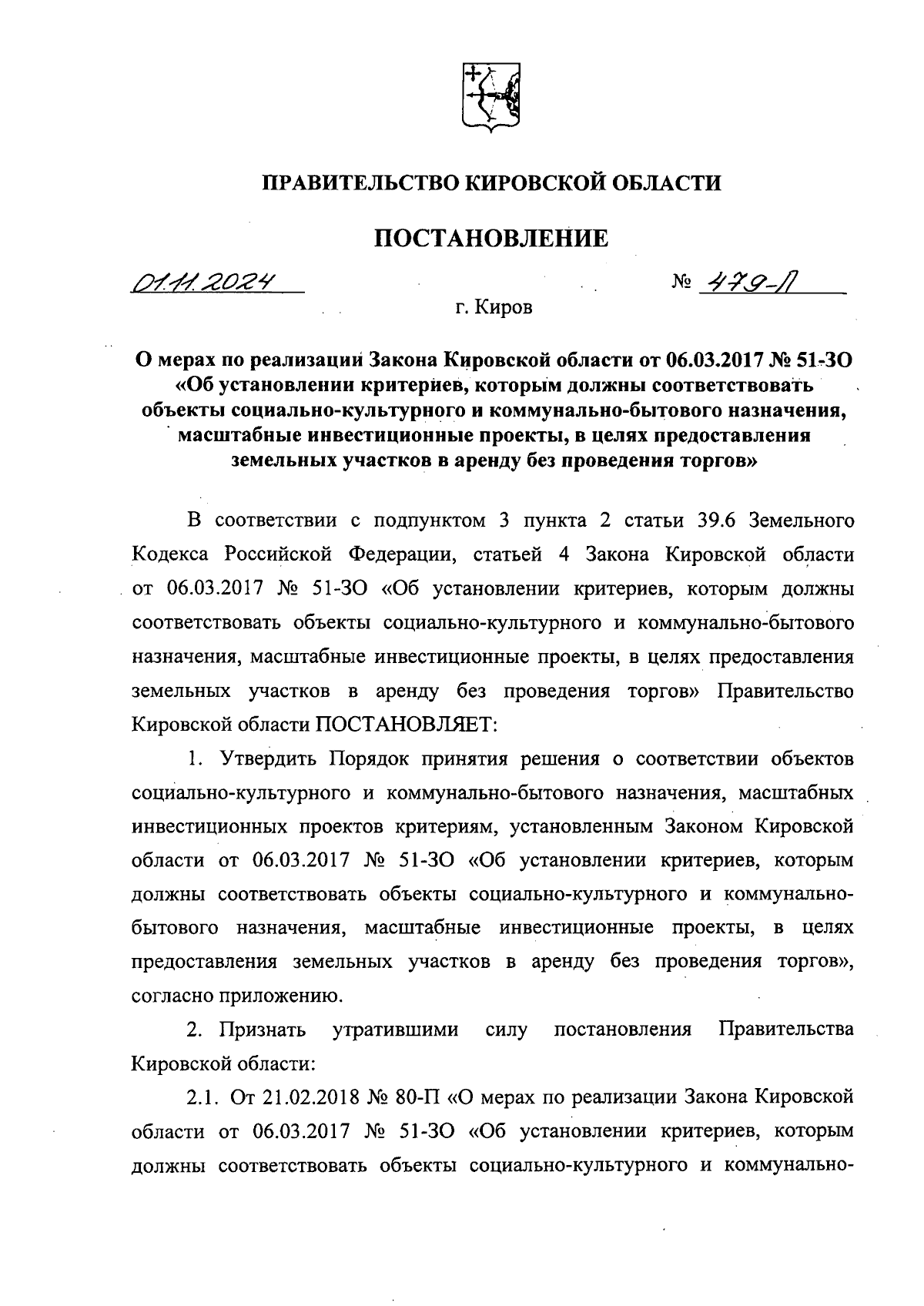 ПРАВИТЕЛЬСТВО КИРОВСКОЙ ОБЛАСТИ

ПОСТАНОВЛЕНИЕ

01.11.2024 № 479-П

г. Киров

О мерах по реализации Закона Кировской области от 06.03.2017 № 51-ЗО «Об установлении критериев, которым должны соответствовать объекты социально-культурного и коммунально-бытового назначения, масштабные инвестиционные проекты, в целях предоставления земельных участков в аренду без проведения торгов»

В соответствии с подпунктом 3 пункта 2 статьи 39.6 Земельного Кодекса Российской Федерации, статьей 4 Закона Кировской области от 06.03.2017 № 51-ЗО «Об установлении критериев, которым должны соответствовать объекты социально-культурного и коммунально-бытового назначения, масштабные инвестиционные проекты, в целях предоставления земельных участков в аренду без проведения торгов» Правительство Кировской области ПОСТАНОВЛЯЕТ:

1. Утвердить Порядок принятия решения о соответствии объектов социально-культурного и коммунально-бытового назначения, масштабных инвестиционных проектов критериям, установленным Законом Кировской области от 06.03.2017 № 51-ЗО «Об установлении критериев, которым должны соответствовать объекты социально-культурного и коммунально-бытового назначения, масштабные инвестиционные проекты, в целях предоставления земельных участков в аренду без проведения торгов», согласно приложению.

2. Признать утратившими силу постановления Правительства Кировской области:

2.1. От 21.02.2018 № 80-П «О мерах по реализации Закона Кировской области от 06.03.2017 № 51-ЗО «Об установлении критериев, которым должны соответствовать объекты социально-культурного и коммунально-